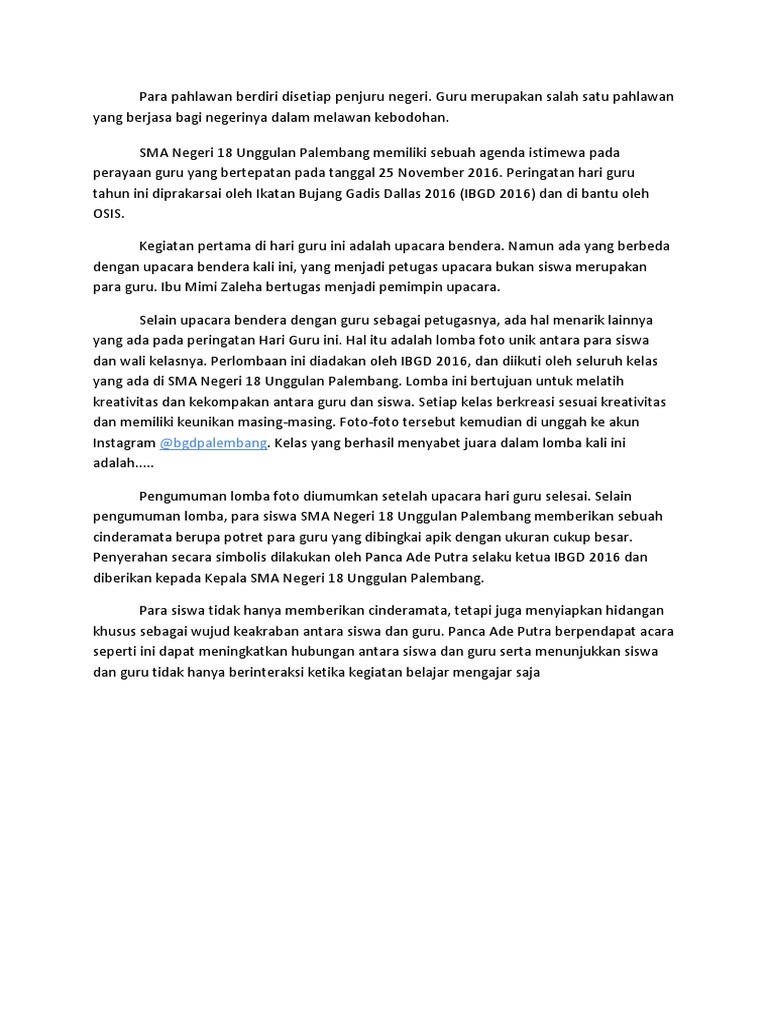 Para pahlawan berdiri disetiap penjuru negeri. Guru merupakan salah satu pahlawan yang berjasa bagi negerinya dalam melawan kebodohan.

SMA Negeri 18 Unggulan Palembang memiliki sebuah agenda istimewa pada perayaan guru yang bertepatan pada tanggal 25 November 2016. Peringatan hari guru tahun ini diprakarsai oleh Ikatan Bujang Gadis Dallas 2016 (IBGD 2016) dan di bantu oleh OSIS.

Kegiatan pertama di hari guru ini adalah upacara bendera. Namun ada yang berbeda dengan upacara bendera kali ini, yang menjadi petugas upacara bukan siswa merupakan para guru. Ibu Mimi Zaleha bertugas menjadi pemimpin upacara.

Selain upacara bendera dengan guru sebagai petugasnya, ada hal menarik lainnya yang ada pada peringatan Hari Guru ini. Hal itu adalah lomba foto unik antara para siswa dan wali kelasnya. Perlombaan ini diadakan oleh IBGD 2016, dan diikuti oleh seluruh kelas yang ada di SMA Negeri 18 Unggulan Palembang. Lomba ini bertujuan untuk melatih kreativitas dan kekompakan antara guru dan siswa. Setiap kelas berkreasi sesuai kreativitas dan memiliki keunikan masing-masing. Foto-foto tersebut kemudian di unggah ke akun Instagram @bgdpalembang. Kelas yang berhasil menyabet juara dalam lomba kali ini adalah.....

Pengumuman lomba foto diumumkan setelah upacara hari guru selesai. Selain pengumuman lomba, para siswa SMA Negeri 18 Unggulan Palembang memberikan sebuah cinderamata berupa potret para guru yang dibingkai apik dengan ukuran cukup besar. Penyerahan secara simbolis dilakukan oleh Panca Ade Putra selaku ketua IBGD 2016 dan diberikan kepada Kepala SMA Negeri 18 Unggulan Palembang.

Para siswa tidak hanya memberikan cinderamata, tetapi juga menyiapkan hidangan khusus sebagai wujud keakraban antara siswa dan guru. Panca Ade Putra berpendapat acara seperti ini dapat meningkatkan hubungan antara siswa dan guru serta menunjukkan siswa dan guru tidak hanya berinteraksi ketika kegiatan belajar mengajar saja